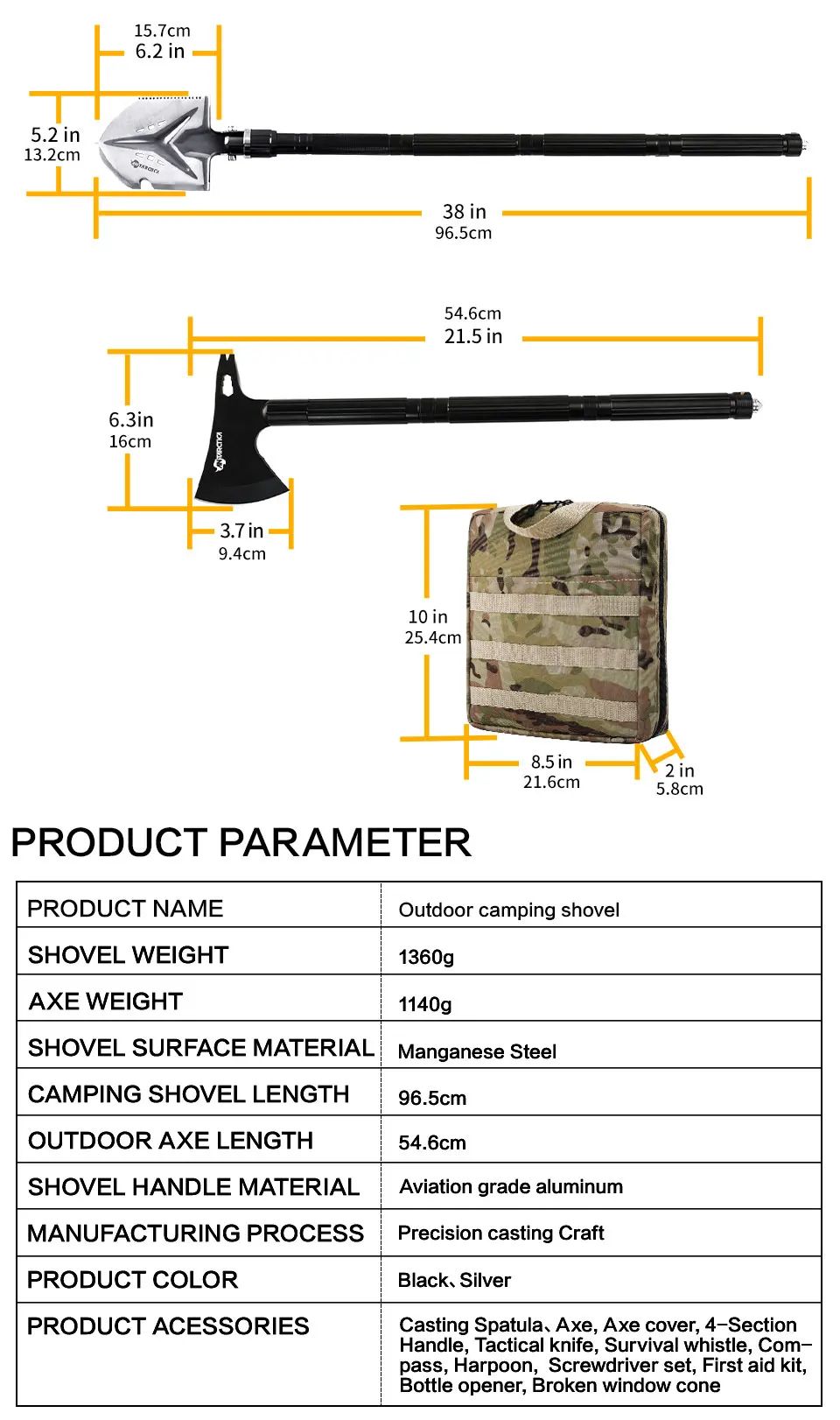 15.7cm
6.2 in

5.2 in
13.2cm

38 in
96.5cm

54.6cm
21.5 in

6.3in
16cm

3.7 in
9.4cm

10 in
25.4cm

8.5 in
21.6cm

2 in
5.8cm

PRODUCT PARAMETER

| PRODUCT NAME | Outdoor camping shovel |
|---|---|
| SHOVEL WEIGHT | 1360g |
| AXE WEIGHT | 1140g |
| SHOVEL SURFACE MATERIAL | Manganese Steel |
| CAMPING SHOVEL LENGTH | 96.5cm |
| OUTDOOR AXE LENGTH | 54.6cm |
| SHOVEL HANDLE MATERIAL | Aviation grade aluminum |
| MANUFACTURING PROCESS | Precision casting Craft |
| PRODUCT COLOR | Black、Silver |
| PRODUCT ACESSORIES | Casting Spatula、Axe, Axe cover, 4-Section Handle, Tactical knife, Survival whistle, Compass, Harpoon, Screwdriver set, First aid kit, Bottle opener, Broken window cone |